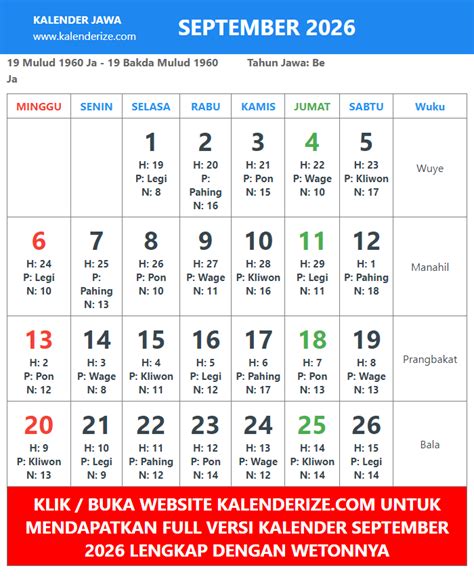 KALENDER JAWA
www.kalenderize.com

SEPTEMBER 2026

19 Mulud 1960 Ja - 19 Bakda Mulud 1960 Ja

Tahun Jawa: Be

| MINGGU | SENIN | SELASA | RABU | KAMIS | JUMAT | SABTU | Wuku |
|---|---|---|---|---|---|---|---|
| | | 1 H: 19 P: Legi N: 8 | 2 H: 20 P: Pahing N: 16 | 3 H: 21 P: Pon N: 15 | 4 H: 22 P: Wage N: 10 | 5 H: 23 P: Kliwon N: 17 | Wuye |
| 6 H: 24 P: Legi N: 10 | 7 H: 25 P: Pahing N: 13 | 8 H: 26 P: Pon N: 10 | 9 H: 27 P: Wage N: 11 | 10 H: 28 P: Kliwon N: 16 | 11 H: 29 P: Legi N: 11 | 12 H: 1 P: Pahing N: 18 | Manahil |
| 13 H: 2 P: Pon N: 12 | 14 H: 3 P: Wage N: 8 | 15 H: 4 P: Kliwon N: 11 | 16 H: 5 P: Legi N: 12 | 17 H: 6 P: Pahing N: 17 | 18 H: 7 P: Pon N: 13 | 19 H: 8 P: Wage N: 13 | Prangbakat |
| 20 H: 9 P: Kliwon N: 13 | 21 H: 10 P: Legi N: 9 | 22 H: 11 P: Pahing N: 12 | 23 H: 12 P: Pon N: 14 | 24 H: 13 P: Wage N: 12 | 25 H: 14 P: Kliwon N: 14 | 26 H: 15 P: Legi N: 14 | Bala |

KLIK / BUKA WEBSITE KALENDERIZE.COM UNTUK MENDAPATKAN FULL VERSI KALENDER SEPTEMBER 2026 LENGKAP DENGAN WETONNYA